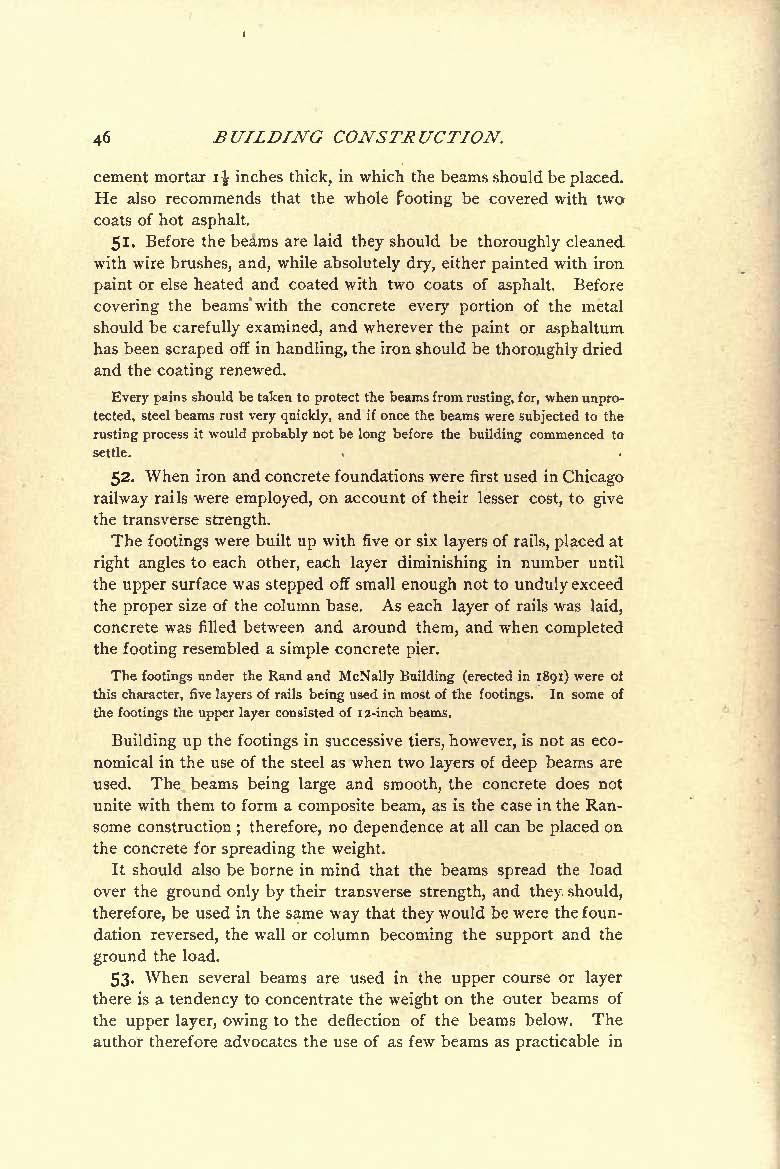 46 BUILDING CONSTRUCTION.

cement mortar $1\frac{1}{2}$ inches thick, in which the beams should be placed. He also recommends that the whole footing be covered with two coats of hot asphalt.

51. Before the beams are laid they should be thoroughly cleaned with wire brushes, and, while absolutely dry, either painted with iron paint or else heated and coated with two coats of asphalt. Before covering the beams with the concrete every portion of the metal should be carefully examined, and wherever the paint or asphaltum has been scraped off in handling, the iron should be thoroughly dried and the coating renewed.

Every pains should be taken to protect the beams from rusting, for, when unprotected, steel beams rust very quickly, and if once the beams were subjected to the rusting process it would probably not be long before the building commenced to settle.

52. When iron and concrete foundations were first used in Chicago railway rails were employed, on account of their lesser cost, to give the transverse strength.

The footings were built up with five or six layers of rails, placed at right angles to each other, each layer diminishing in number until the upper surface was stepped off small enough not to unduly exceed the proper size of the column base. As each layer of rails was laid, concrete was filled between and around them, and when completed the footing resembled a simple concrete pier.

The footings under the Rand and McNally Building (erected in 1891) were of this character, five layers of rails being used in most of the footings. In some of the footings the upper layer consisted of 12-inch beams.

Building up the footings in successive tiers, however, is not as economical in the use of the steel as when two layers of deep beams are used. The beams being large and smooth, the concrete does not unite with them to form a composite beam, as is the case in the Ransome construction; therefore, no dependence at all can be placed on the concrete for spreading the weight.

It should also be borne in mind that the beams spread the load over the ground only by their transverse strength, and they should, therefore, be used in the same way that they would be were the foundation reversed, the wall or column becoming the support and the ground the load.

53. When several beams are used in the upper course or layer there is a tendency to concentrate the weight on the outer beams of the upper layer, owing to the deflection of the beams below. The author therefore advocates the use of as few beams as practicable in